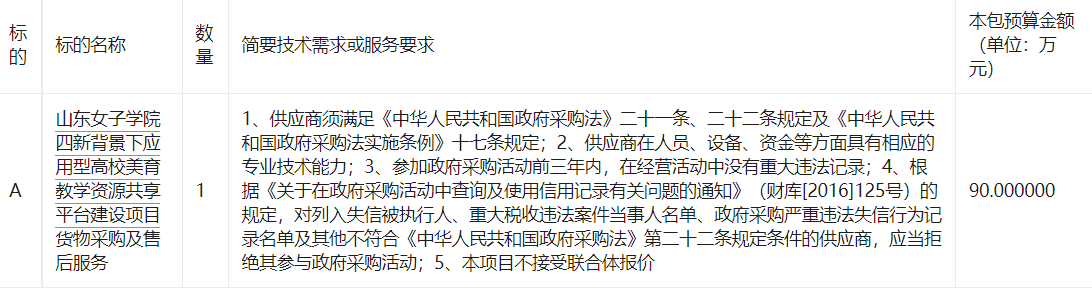 | 标的 | 标的名称 | 数量 | 简要技术需求或服务要求 | 本包预算金额（单位：万元） |
|---|---|---|---|---|
| A | 山东女子学院四新背景下应用型高校美育教学资源共享平台建设项目货物采购及售后服务 | 1 | 1、供应商须满足《中华人民共和国政府采购法》二十一条、二十二条规定及《中华人民共和国政府采购法实施条例》十七条规定；2、供应商在人员、设备、资金等方面具有相应的专业技术能力；3、参加政府采购活动前三年内，在经营活动中没有重大违法记录；4、根据《关于在政府采购活动中查询及使用信用记录有关问题的通知》（财库[2016]125号）的规定，对列入失信被执行人、重大税收违法案件当事人名单、政府采购严重违法失信行为记录名单及其他不符合《中华人民共和国政府采购法》第二十二条规定条件的供应商，应当拒绝其参与政府采购活动；5、本项目不接受联合体报价 | 90.000000 |